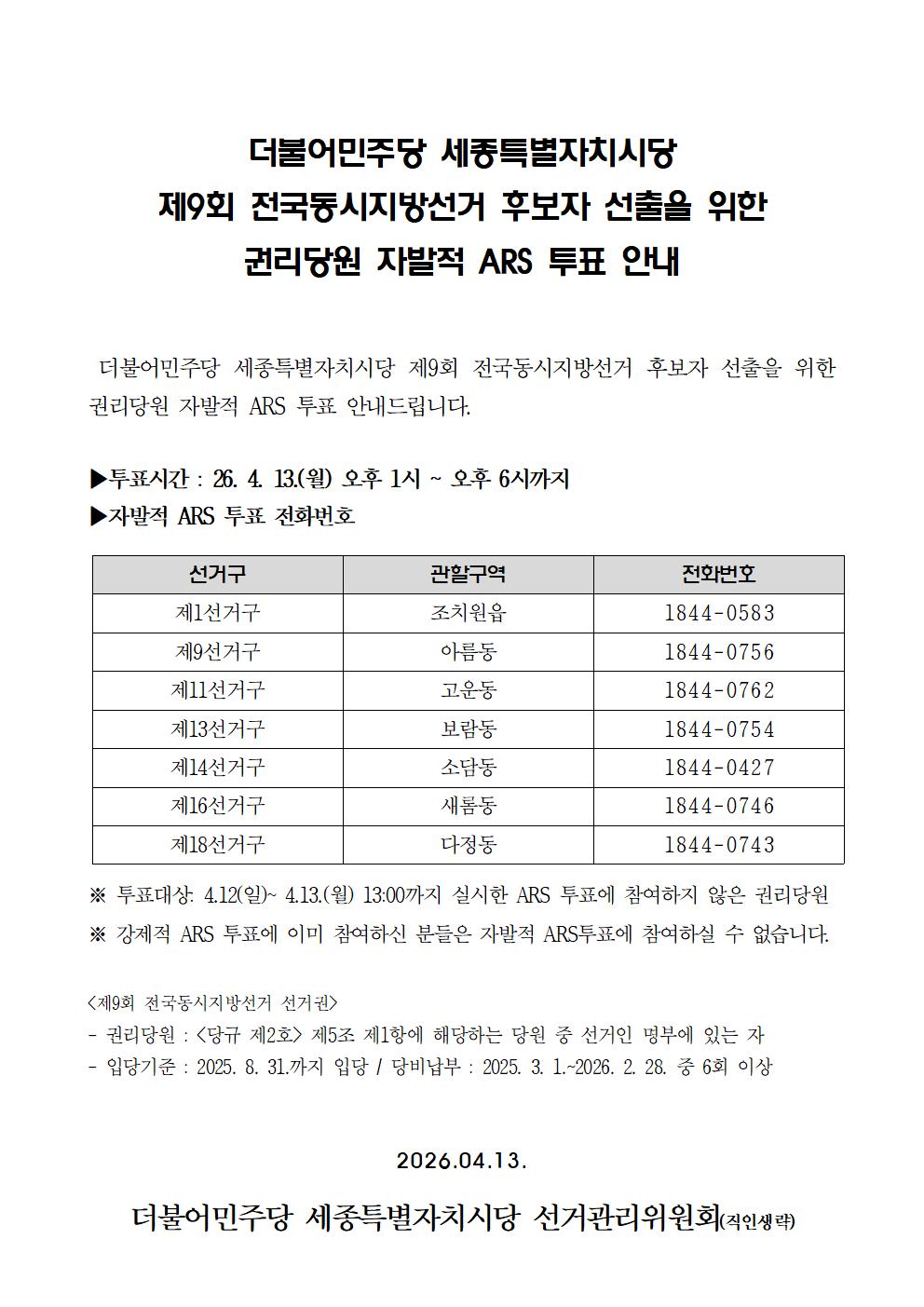 더불어민주당 세종특별자치시당
제9회 전국동시지방선거 후보자 선출을 위한
권리당원 자발적 ARS 투표 안내

더불어민주당 세종특별자치시당 제9회 전국동시지방선거 후보자 선출을 위한 권리당원 자발적 ARS 투표 안내드립니다.

▶투표시간 : 26. 4. 13.(월) 오후 1시 ~ 오후 6시까지
▶자발적 ARS 투표 전화번호

| 선거구 | 관할구역 | 전화번호 |
|---|---|---|
| 제1선거구 | 조치원읍 | 1844-0583 |
| 제9선거구 | 아름동 | 1844-0756 |
| 제11선거구 | 고운동 | 1844-0762 |
| 제13선거구 | 보람동 | 1844-0754 |
| 제14선거구 | 소담동 | 1844-0427 |
| 제16선거구 | 새롬동 | 1844-0746 |
| 제18선거구 | 다정동 | 1844-0743 |

※ 투표대상: 4.12(일)~ 4.13.(월) 13:00까지 실시한 ARS 투표에 참여하지 않은 권리당원
※ 강제적 ARS 투표에 이미 참여하신 분들은 자발적 ARS투표에 참여하실 수 없습니다.

<제9회 전국동시지방선거 선거권>
- 권리당원 : <당규 제2호> 제5조 제1항에 해당하는 당원 중 선거인 명부에 있는 자
- 입당기준 : 2025. 8. 31.까지 입당 / 당비납부 : 2025. 3. 1.~2026. 2. 28. 중 6회 이상

2026.04.13.

더불어민주당 세종특별자치시당 선거관리위원회(직인생략)